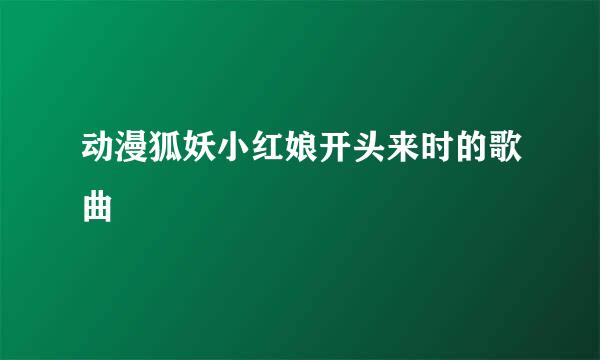 动漫狐妖小红娘开头来时的歌曲